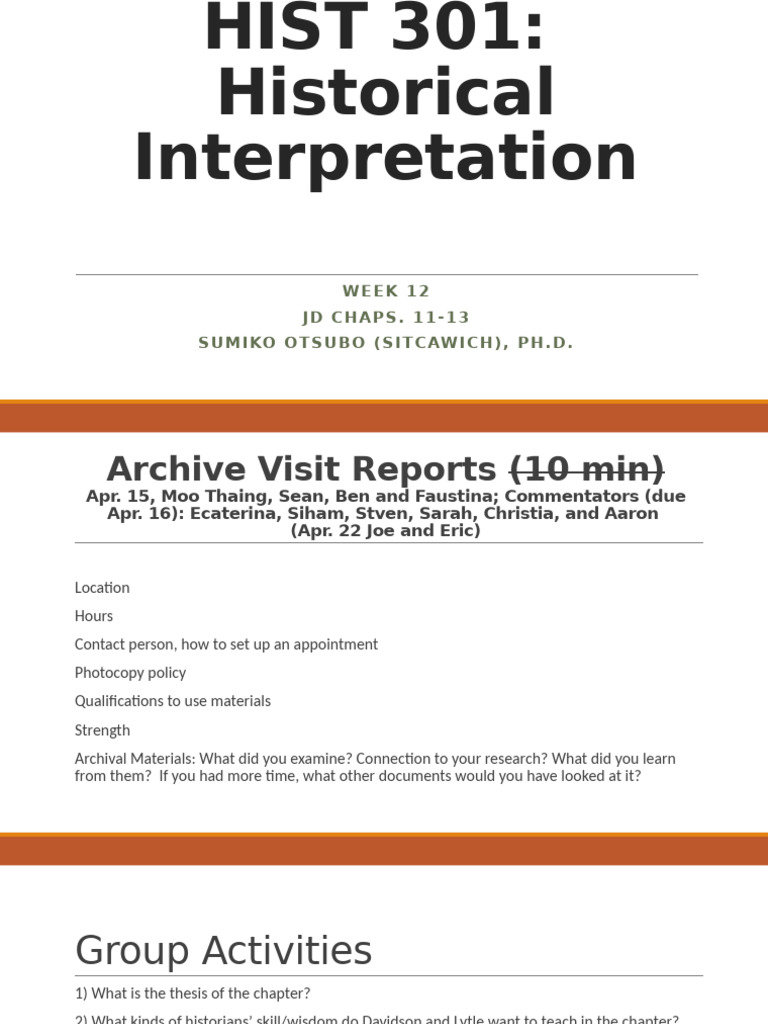 HIST 301: Historical Interpretation

WEEK 12
JD CHAPS. 11-13
SUMIKO OTSUBO (SITCAWICH), PH.D.

Archive Visit Reports (10 min)
Apr. 15, Moo Thaing, Sean, Ben and Faustina; Commentators (due Apr. 16): Ecaterina, Siham, Stven, Sarah, Christia, and Aaron (Apr. 22 Joe and Eric)

Location

Hours

Contact person, how to set up an appointment

Photocopy policy

Qualifications to use materials

Strength

Archival Materials: What did you examine? Connection to your research? What did you learn from them? If you had more time, what other documents would you have looked at it?

Group Activities

1) What is the thesis of the chapter?

2) What kinds of historians' skill/wisdom do Davidson and Lytle want to teach in the chapter?